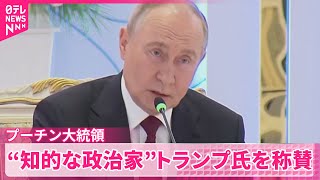 日テレ NEWS NNN

プーチン大統領

“知的な政治家”トランプ氏を称賛